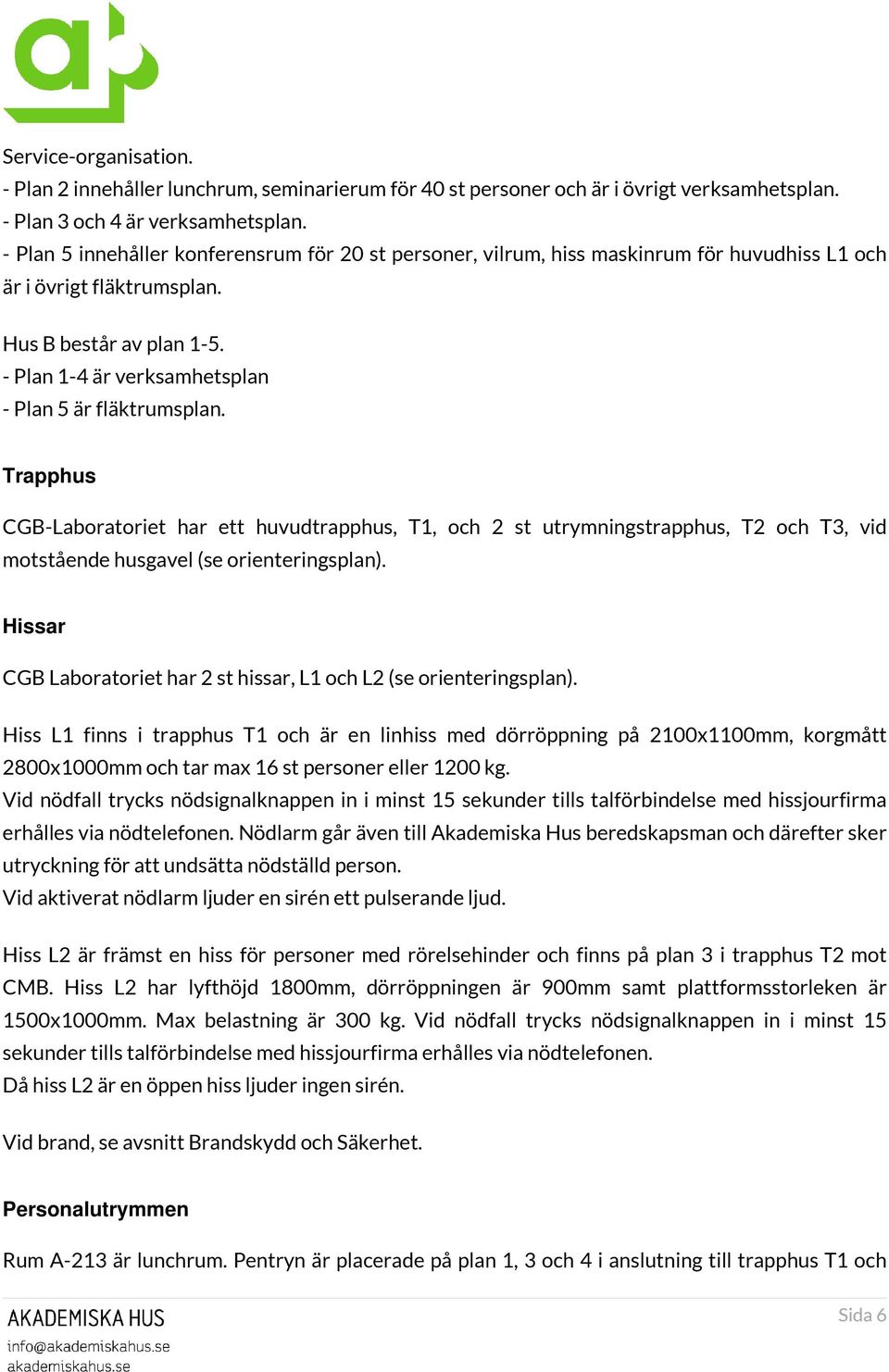 Service-organisation.
- Plan 2 innehåller lunchrum, seminarierum för 40 st personer och är i övrigt verksamhetsplan.
- Plan 3 och 4 är verksamhetsplan.
- Plan 5 innehåller konferensrum för 20 st personer, vilrum, hiss maskinrum för huvudhiss L1 och är i övrigt fläktrumsplan.

Hus B består av plan 1-5.
- Plan 1-4 är verksamhetsplan
- Plan 5 är fläktrumsplan.

Trapphus

CGB-Laboratoriet har ett huvudtrapphus, T1, och 2 st utrymningstrapphus, T2 och T3, vid motstående husgavel (se orienteringsplan).

Hissar

CGB Laboratoriet har 2 st hissar, L1 och L2 (se orienteringsplan).

Hiss L1 finns i trapphus T1 och är en linhiss med dörröppning på 2100x1100mm, korgmått 2800x1000mm och tar max 16 st personer eller 1200 kg.
Vid nödfall trycks nödsignalknappen in i minst 15 sekunder tills talförbindelse med hissjourfirma erhålles via nödtelefonen. Nödlarm går även till Akademiska Hus beredskapsman och därefter sker utryckning för att undsätta nödställd person.
Vid aktiverat nödlarm ljuder en sirén ett pulserande ljud.

Hiss L2 är främst en hiss för personer med rörelsehinder och finns på plan 3 i trapphus T2 mot CMB. Hiss L2 har lyfthöjd 1800mm, dörröppningen är 900mm samt plattformsstorleken är 1500x1000mm. Max belastning är 300 kg. Vid nödfall trycks nödsignalknappen in i minst 15 sekunder tills talförbindelse med hissjourfirma erhålles via nödtelefonen.
Då hiss L2 är en öppen hiss ljuder ingen sirén.

Vid brand, se avsnitt Brandskydd och Säkerhet.

Personalutrymmen

Rum A-213 är lunchrum. Pentryn är placerade på plan 1, 3 och 4 i anslutning till trapphus T1 och

AKADEMISKA HUS
info@akademiskahus.se
akademiskahus.se

Sida 6